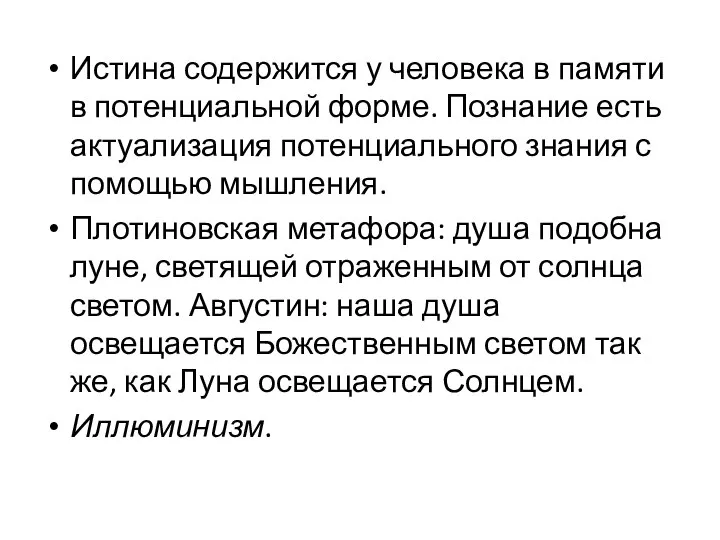 • Истина содержится у человека в памяти в потенциальной форме. Познание есть актуализация потенциального знания с помощью мышления.

• Плотиновская метафора: душа подобна луне, светящей отраженным от солнца светом. Августин: наша душа освещается Божественным светом так же, как Луна освещается Солнцем.

• Иллюминизм.